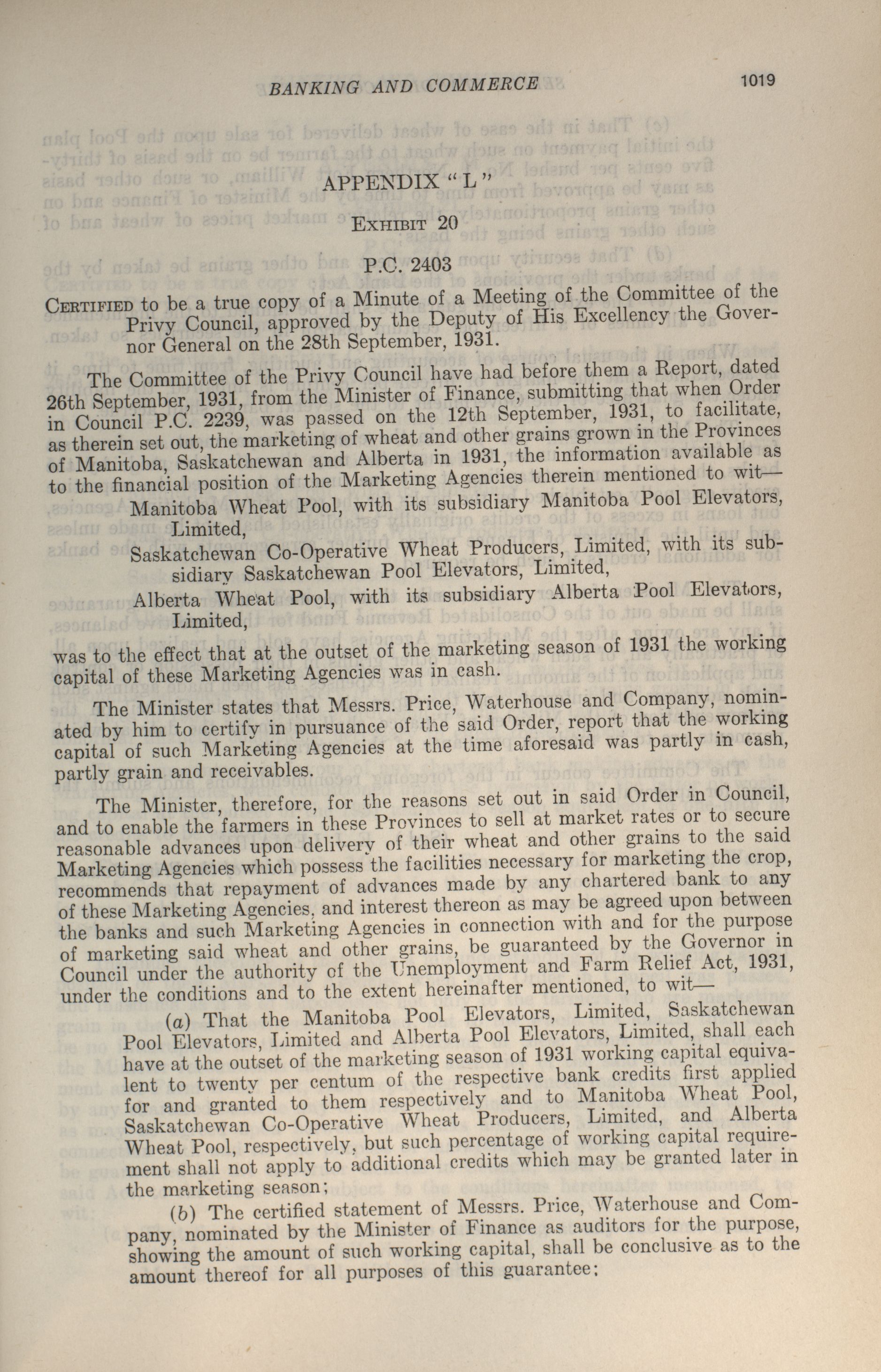 BANKING AND COMMERCE

1019

APPENDIX "L"

EXHIBIT 20

P.C. 2403

CERTIFIED to be a true copy of a Minute of a Meeting of the Committee of the Privy Council, approved by the Deputy of His Excellency the Governor General on the 28th September, 1931.

The Committee of the Privy Council have had before them a Report, dated 26th September, 1931, from the Minister of Finance, submitting that when Order in Council P.C. 2239, was passed on the 12th September, 1931, to facilitate, as therein set out, the marketing of wheat and other grains grown in the Provinces of Manitoba, Saskatchewan and Alberta in 1931, the information available as to the financial position of the Marketing Agencies therein mentioned to wit—

Manitoba Wheat Pool, with its subsidiary Manitoba Pool Elevators, Limited,

Saskatchewan Co-Operative Wheat Producers, Limited, with its subsidiary Saskatchewan Pool Elevators, Limited,

Alberta Wheat Pool, with its subsidiary Alberta Pool Elevators, Limited,

was to the effect that at the outset of the marketing season of 1931 the working capital of these Marketing Agencies was in cash.

The Minister states that Messrs. Price, Waterhouse and Company, nominated by him to certify in pursuance of the said Order, report that the working capital of such Marketing Agencies at the time aforesaid was partly in cash, partly grain and receivables.

The Minister, therefore, for the reasons set out in said Order in Council, and to enable the farmers in these Provinces to sell at market rates or to secure reasonable advances upon delivery of their wheat and other grains to the said Marketing Agencies which possess the facilities necessary for marketing the crop, recommends that repayment of advances made by any chartered bank to any of these Marketing Agencies, and interest thereon as may be agreed upon between the banks and such Marketing Agencies in connection with and for the purpose of marketing said wheat and other grains, be guaranteed by the Governor in Council under the authority of the Unemployment and Farm Relief Act, 1931, under the conditions and to the extent hereinafter mentioned, to wit—

(a) That the Manitoba Pool Elevators, Limited, Saskatchewan Pool Elevators, Limited and Alberta Pool Elevators, Limited, shall each have at the outset of the marketing season of 1931 working capital equivalent to twenty per centum of the respective bank credits first applied for and granted to them respectively and to Manitoba Wheat Pool, Saskatchewan Co-Operative Wheat Producers, Limited, and Alberta Wheat Pool, respectively, but such percentage of working capital requirement shall not apply to additional credits which may be granted later in the marketing season;

(b) The certified statement of Messrs. Price, Waterhouse and Company, nominated by the Minister of Finance as auditors for the purpose, showing the amount of such working capital, shall be conclusive as to the amount thereof for all purposes of this guarantee;